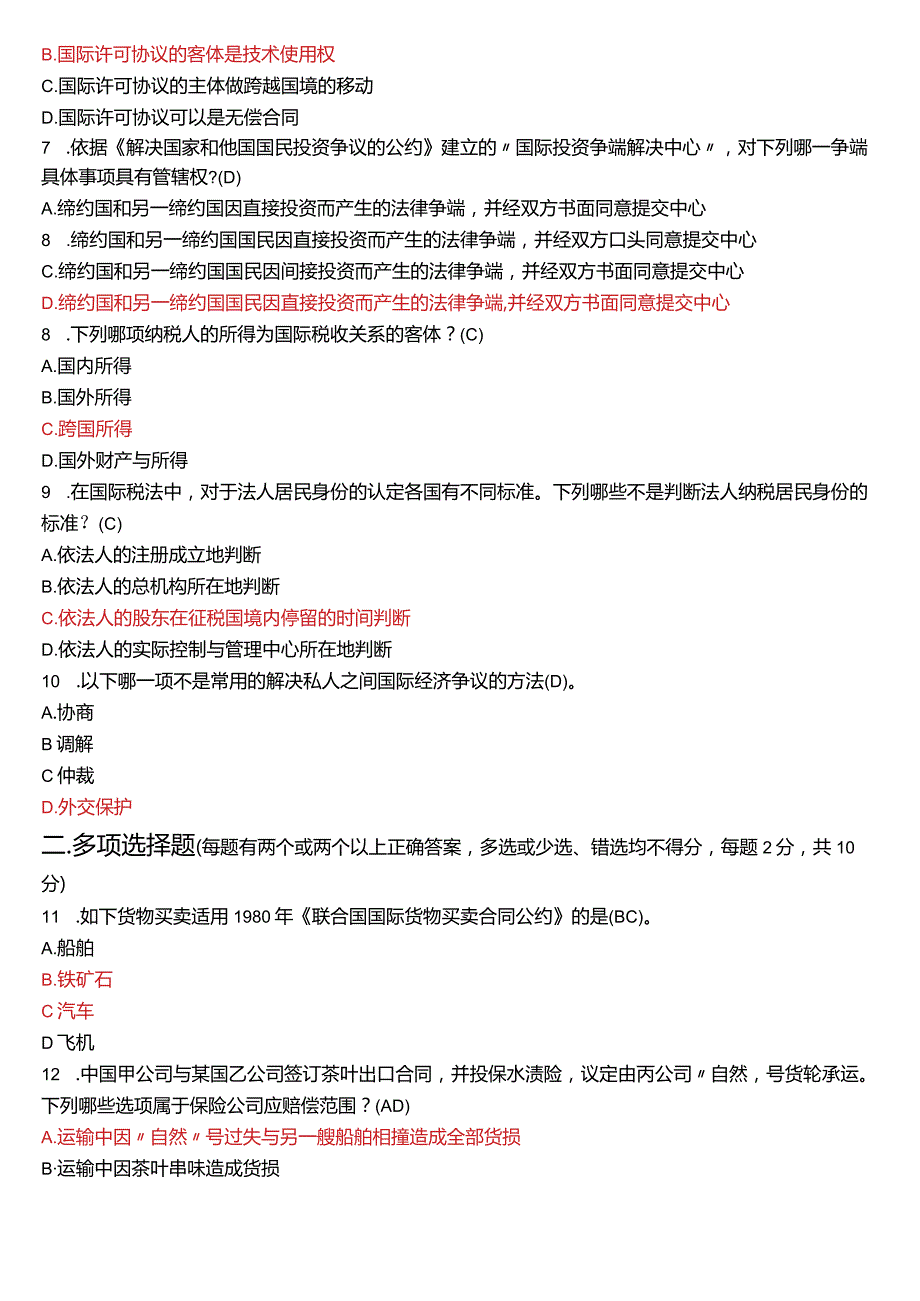 B.国际许可协议的客体是技术使用权
C.国际许可协议的主体做跨越国境的移动
D.国际许可协议可以是无偿合同
7 .依据《解决国家和他国国民投资争议的公约》建立的〃国际投资争端解决中心〃，对下列哪一争端具体事项具有管辖权?(D)
A.缔约国和另一缔约国因直接投资而产生的法律争端，并经双方书面同意提交中心
8 .缔约国和另一缔约国国民因直接投资而产生的法律争端，并经双方口头同意提交中心
C.缔约国和另一缔约国国民因间接投资而产生的法律争端，并经双方书面同意提交中心
D.缔约国和另一缔约国国民因直接投资而产生的法律争端,并经双方书面同意提交中心
8 .下列哪项纳税人的所得为国际税收关系的客体？(C)
A.国内所得
B.国外所得
C.跨国所得
D.国外财产与所得
9 .在国际税法中，对于法人居民身份的认定各国有不同标准。下列哪些不是判断法人纳税居民身份的标准？(C)
A.依法人的注册成立地判断
B.依法人的总机构所在地判断
C.依法人的股东在征税国境内停留的时间判断
D.依法人的实际控制与管理中心所在地判断
10 .以下哪一项不是常用的解决私人之间国际经济争议的方法(D)。
A.协商
B 调解
C 仲裁
D.外交保护
二.多项选择题(每题有两个或两个以上正确答案，多选或少选、错选均不得分，每题 2 分，共 10 分)
11 .如下货物买卖适用 1980 年《联合国国际货物买卖合同公约》的是(BC)。
A.船舶
B.铁矿石
C 汽车
D 飞机
12 .中国甲公司与某国乙公司签订茶叶出口合同，并投保水渍险，议定由丙公司〃自然，号货轮承运。下列哪些选项属于保险公司应赔偿范围？(AD)
A.运输中因〃自然〃号过失与另一艘船舶相撞造成全部货损
B·运输中因茶叶串味造成货损